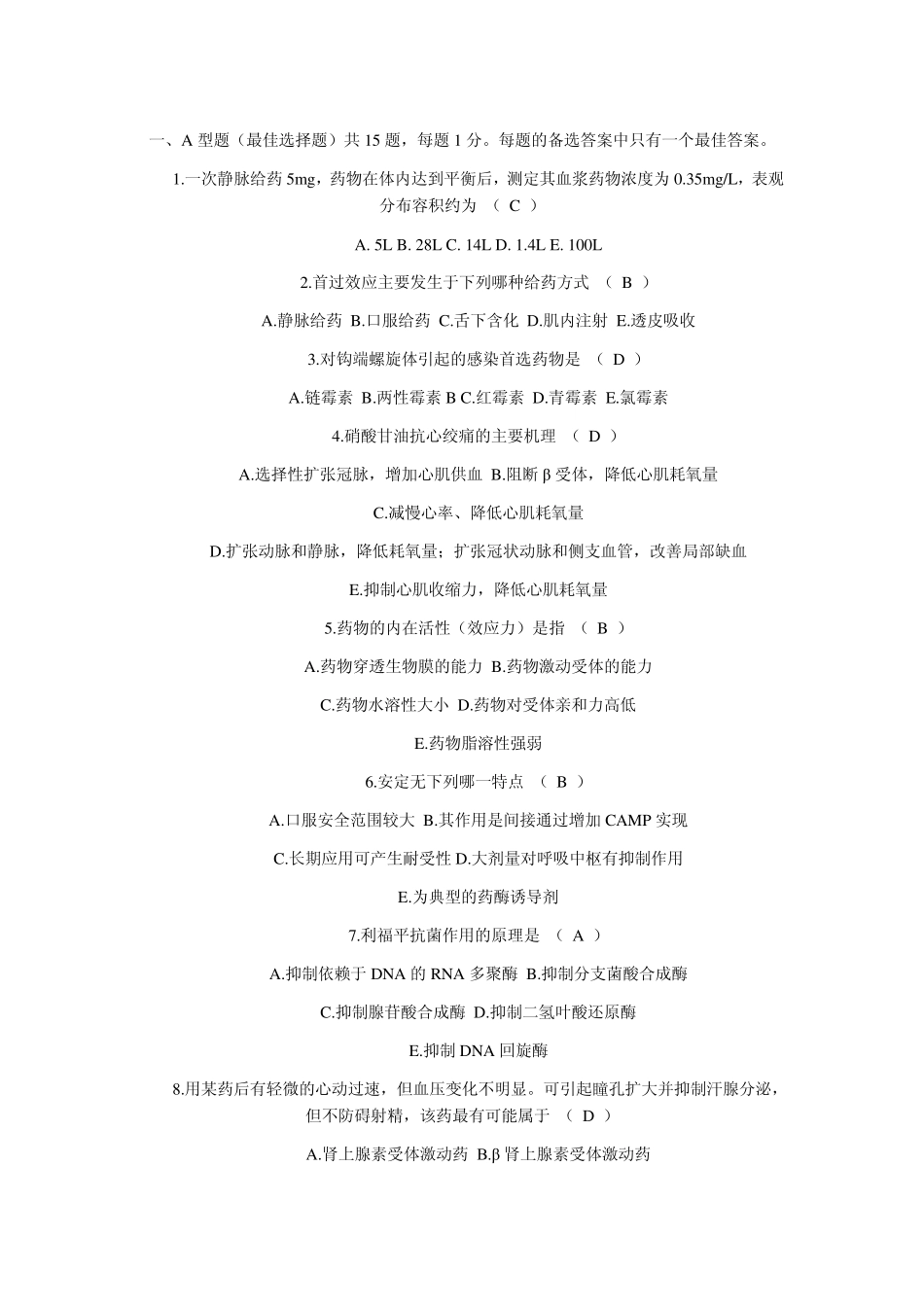 一、A 型题（最佳选择题）共 15 题，每题 1 分。每题的备选答案中只有一个最佳答案。

1.一次静脉给药 5mg，药物在体内达到平衡后，测定其血浆药物浓度为 0.35mg/L，表观分布容积约为 （ C ）

A. 5L B. 28L C. 14L D. 1.4L E. 100L

2.首过效应主要发生于下列哪种给药方式 （ B ）

A.静脉给药 B.口服给药 C.舌下含化 D.肌内注射 E.透皮吸收

3.对钩端螺旋体引起的感染首选药物是 （ D ）

A.链霉素 B.两性霉素 B C.红霉素 D.青霉素 E.氯霉素

4.硝酸甘油抗心绞痛的主要机理 （ D ）

A.选择性扩张冠脉，增加心肌供血 B.阻断 β 受体，降低心肌耗氧量

C.减慢心率、降低心肌耗氧量

D.扩张动脉和静脉，降低耗氧量；扩张冠状动脉和侧支血管，改善局部缺血

E.抑制心肌收缩力，降低心肌耗氧量

5.药物的内在活性（效应力）是指 （ B ）

A.药物穿透生物膜的能力 B.药物激动受体的能力

C.药物水溶性大小 D.药物对受体亲和力高低

E.药物脂溶性强弱

6.安定无下列哪一特点 （ B ）

A.口服安全范围较大 B.其作用是间接通过增加 CAMP 实现

C.长期应用可产生耐受性 D.大剂量对呼吸中枢有抑制作用

E.为典型的药酶诱导剂

7.利福平抗菌作用的原理是 （ A ）

A.抑制依赖于 DNA 的 RNA 多聚酶 B.抑制分支菌酸合成酶

C.抑制腺苷酸合成酶 D.抑制二氢叶酸还原酶

E.抑制 DNA 回旋酶

8.用某药后有轻微的心动过速，但血压变化不明显。可引起瞳孔扩大并抑制汗腺分泌，但不防碍射精，该药最有可能属于 （ D ）

A.肾上腺素受体激动药 B.β 肾上腺素受体激动药